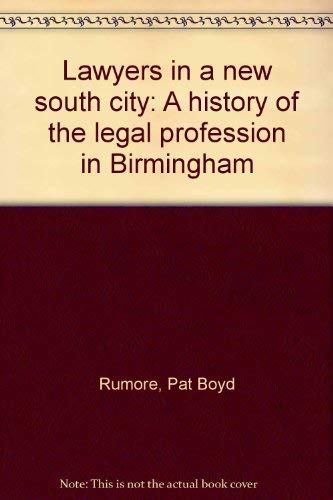 Lawyers in a new south city: A history of the legal profession in Birmingham

Rumore, Pat Boyd

Note: This is not the actual book cover